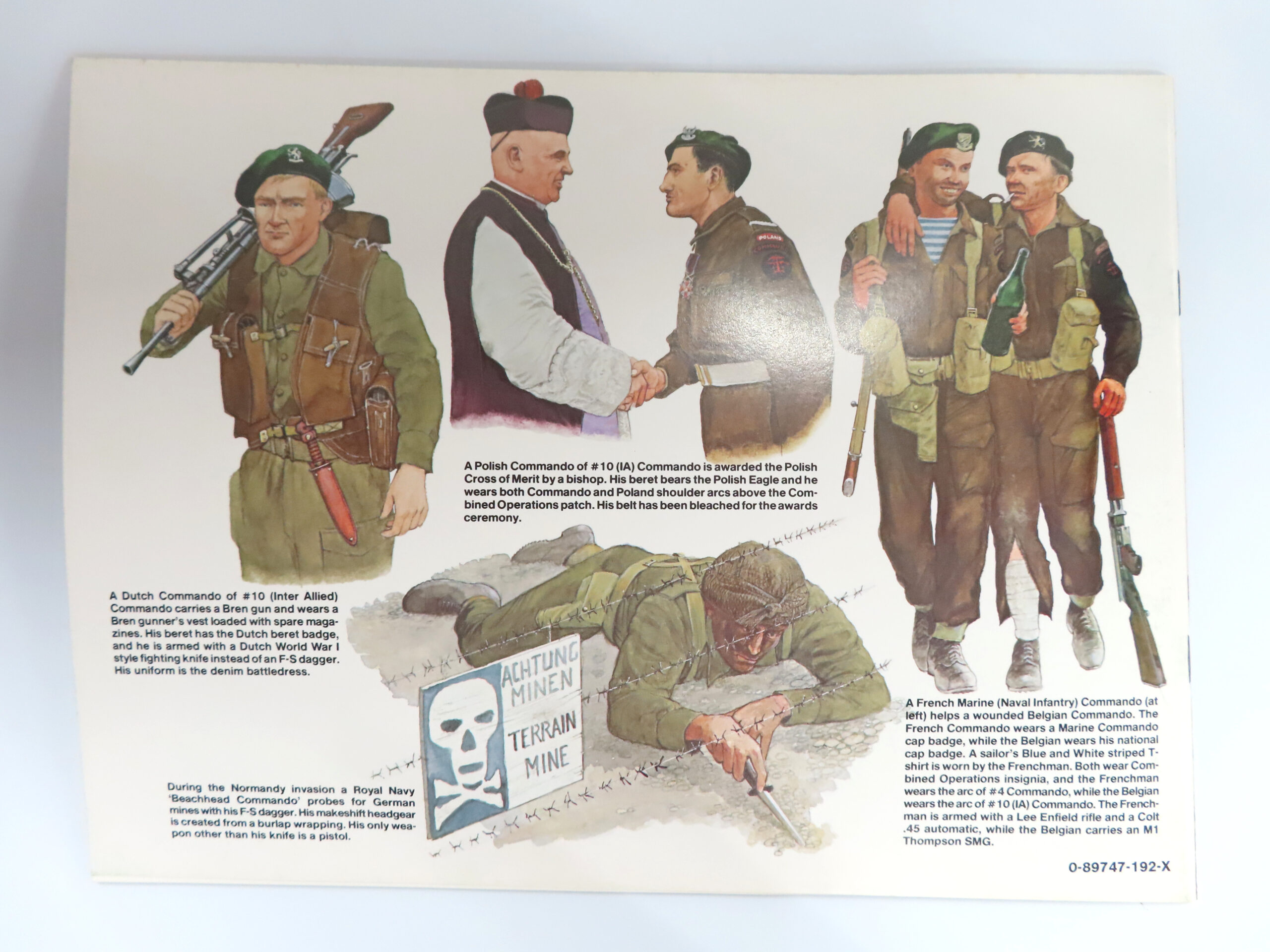 A Polish Commando of #10 (IA) Commando is awarded the Polish Cross of Merit by a bishop. His beret bears the Polish Eagle and he wears both Commando and Poland shoulder arcs above the Combined Operations patch. His belt has been bleached for the awards ceremony.

A Dutch Commando of #10 (Inter Allied) Commando carries a Bren gun and wears a Bren gunner's vest loaded with spare magazines. His beret has the Dutch beret badge, and he is armed with a Dutch World War I style fighting knife instead of an F-S dagger. His uniform is the denim battledress.

ACHTUNG MINEN

TERRAIN MINE

During the Normandy invasion a Royal Navy 'Beachhead Commando' probes for German mines with his F-S dagger. His makeshift headgear is created from a burlap wrapping. His only weapon other than his knife is a pistol.

A French Marine (Naval Infantry) Commando (at left) helps a wounded Belgian Commando. The French Commando wears a Marine Commando cap badge, while the Belgian wears his national cap badge. A sailor's Blue and White striped T-shirt is worn by the Frenchman. Both wear Combined Operations insignia, and the Frenchman wears the arc of #4 Commando, while the Belgian wears the arc of #10 (IA) Commando. The Frenchman is armed with a Lee Enfield rifle and a Colt .45 automatic, while the Belgian carries an M1 Thompson SMG.

0-89747-192-X